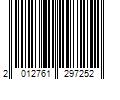 2 012761 297252